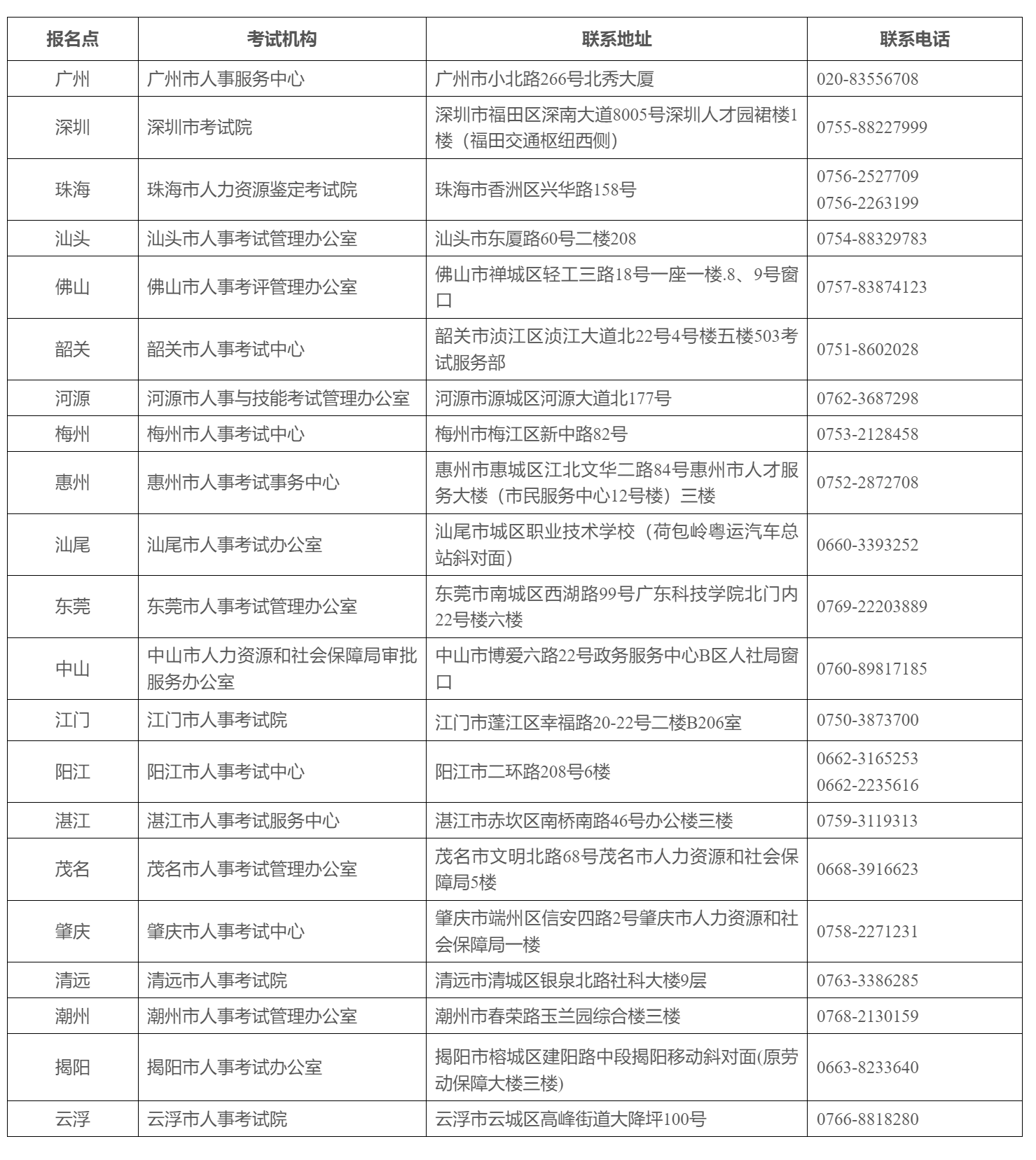 | 报名点 | 考试机构 | 联系地址 | 联系电话 |
|---|---|---|---|
| 广州 | 广州市人事服务中心 | 广州市小北路266号北秀大厦 | 020-83556708 |
| 深圳 | 深圳市考试院 | 深圳市福田区深南大道8005号深圳人才园裙楼1楼（福田交通枢纽西侧） | 0755-88227999 |
| 珠海 | 珠海市人力资源鉴定考试院 | 珠海市香洲区兴华路158号 | 0756-2527709 0756-2263199 |
| 汕头 | 汕头市人事考试管理办公室 | 汕头市东厦路60号二楼208 | 0754-88329783 |
| 佛山 | 佛山市人事考评管理办公室 | 佛山市禅城区轻工三路18号一座一楼.8、9号窗口 | 0757-83874123 |
| 韶关 | 韶关市人事考试中心 | 韶关市浈江区浈江大道北22号4号楼五楼503考试服务部 | 0751-8602028 |
| 河源 | 河源市人事与技能考试管理办公室 | 河源市源城区河源大道北177号 | 0762-3687298 |
| 梅州 | 梅州市人事考试中心 | 梅州市梅江区新中路82号 | 0753-2128458 |
| 惠州 | 惠州市人事考试事务中心 | 惠州市惠城区江北文华二路84号惠州市人才服务大楼（市民服务中心12号楼）三楼 | 0752-2872708 |
| 汕尾 | 汕尾市人事考试办公室 | 汕尾市城区职业技术学校（荷包岭粤运汽车总站斜对面） | 0660-3393252 |
| 东莞 | 东莞市人事考试管理办公室 | 东莞市南城区西湖路99号广东科技学院北门内22号楼六楼 | 0769-22203889 |
| 中山 | 中山市人力资源和社会保障局审批服务办公室 | 中山市博爱六路22号政务服务中心B区人社局窗口 | 0760-89817185 |
| 江门 | 江门市人事考试院 | 江门市蓬江区幸福路20-22号二楼B206室 | 0750-3873700 |
| 阳江 | 阳江市人事考试中心 | 阳江市二环路208号6楼 | 0662-3165253 0662-2235616 |
| 湛江 | 湛江市人事考试服务中心 | 湛江市赤坎区南桥南路46号办公楼三楼 | 0759-3119313 |
| 茂名 | 茂名市人事考试管理办公室 | 茂名市文明北路68号茂名市人力资源和社会保障局5楼 | 0668-3916623 |
| 肇庆 | 肇庆市人事考试中心 | 肇庆市端州区信安四路2号肇庆市人力资源和社会保障局一楼 | 0758-2271231 |
| 清远 | 清远市人事考试院 | 清远市清城区银泉北路社科大楼9层 | 0763-3386285 |
| 潮州 | 潮州市人事考试管理办公室 | 潮州市春荣路玉兰园综合楼三楼 | 0768-2130159 |
| 揭阳 | 揭阳市人事考试办公室 | 揭阳市榕城区建阳路中段揭阳移动斜对面(原劳动保障大楼三楼) | 0663-8233640 |
| 云浮 | 云浮市人事考试院 | 云浮市云城区高峰街道大降坪100号 | 0766-8818280 |